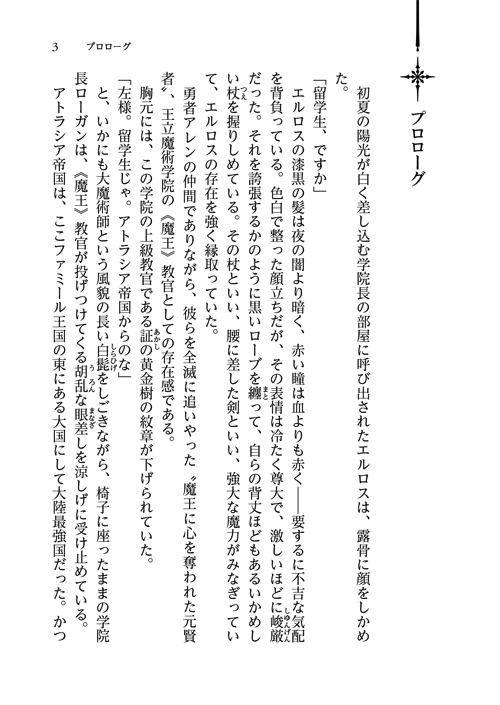 プロローグ

初夏の陽光が白く差し込む学院長の部屋に呼び出されたエルロスは、露骨に顔をしかめた。

「留学生、ですか」

エルロスの漆黒の髪は夜の闇より暗く、赤い瞳は血よりも赤く――要するに不吉な気配を背負っている。色白で整った顔立ちだが、その表情は冷たく尊大で、激しいほどに峻厳だった。それを誇張するかのように黒いローブを纏って、自らの背丈ほどもあるいかめしい杖を握りしめている。その杖といい、腰に差した剣といい、強大な魔力がみなぎっていて、エルロスの存在を強く縁取っていた。

勇者アレンの仲間でありながら、彼らを全滅に追いやった〝魔王に心を奪われた元賢者〟、王立魔術学院の《魔王》教官としての存在感である。

胸元には、この学院の上級教官である証の黄金樹の紋章が下げられていた。

「左様。留学生じゃ。アトラシア帝国からのな」

と、いかにも大魔術師という風貌の長い白髭をしごきながら、椅子に座ったままの学院長ローガンは、《魔王》教官が投げつけてくる胡乱な眼差しを涼しげに受け止めている。

アトラシア帝国は、ここファミール王国の東にある大国にして大陸最強国だった。かつ

3　プロローグ